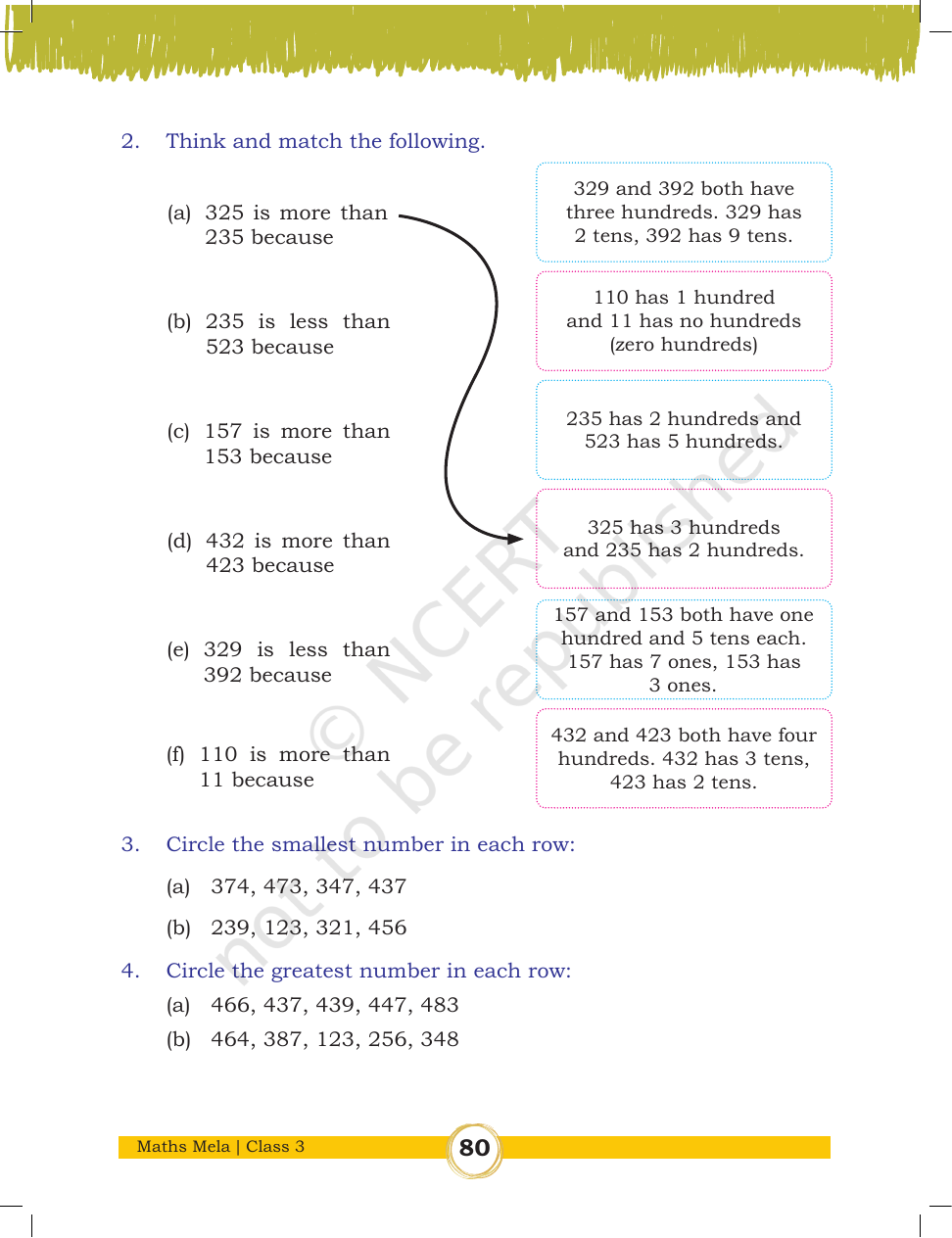 2. Think and match the following.

(a) 325 is more than 235 because

(b) 235 is less than 523 because

(c) 157 is more than 153 because

(d) 432 is more than 423 because

(e) 329 is less than 392 because

(f) 110 is more than 11 because

329 and 392 both have three hundreds. 329 has 2 tens, 392 has 9 tens.

110 has 1 hundred and 11 has no hundreds (zero hundreds)

235 has 2 hundreds and 523 has 5 hundreds.

325 has 3 hundreds and 235 has 2 hundreds.

157 and 153 both have one hundred and 5 tens each. 157 has 7 ones, 153 has 3 ones.

432 and 423 both have four hundreds. 432 has 3 tens, 423 has 2 tens.

3. Circle the smallest number in each row:

(a) 374, 473, 347, 437

(b) 239, 123, 321, 456

4. Circle the greatest number in each row:

(a) 466, 437, 439, 447, 483

(b) 464, 387, 123, 256, 348

Maths Mela | Class 3

80

© NCERT not to be republished